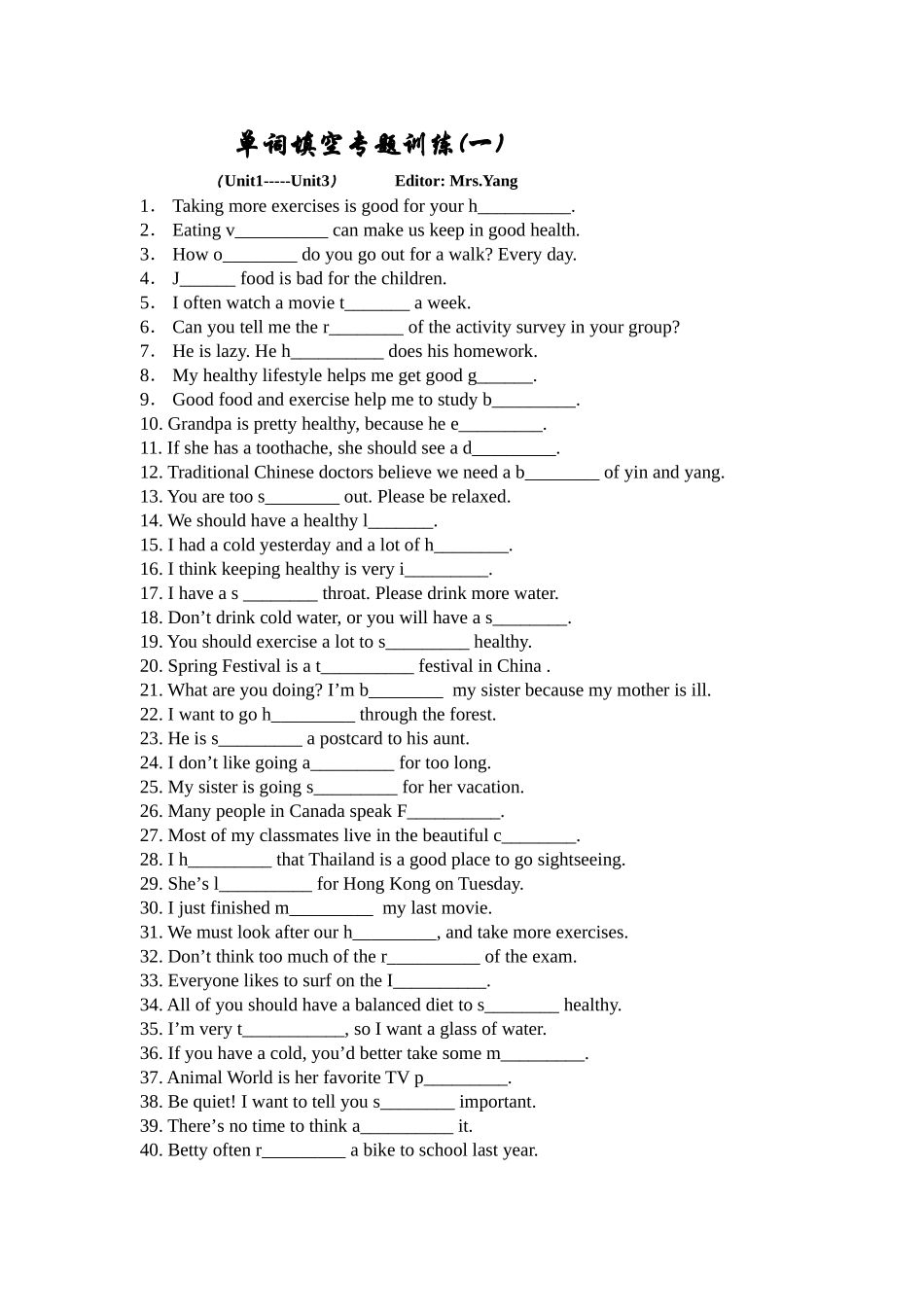 单词填空专题训练(一)

（Unit1-----Unit3） Editor: Mrs.Yang

1． Taking more exercises is good for your h__________.
2． Eating v__________ can make us keep in good health.
3． How o________ do you go out for a walk? Every day.
4． J______ food is bad for the children.
5． I often watch a movie t_______ a week.
6． Can you tell me the r________ of the activity survey in your group?
7． He is lazy. He h__________ does his homework.
8． My healthy lifestyle helps me get good g______.
9． Good food and exercise help me to study b_________.
10. Grandpa is pretty healthy, because he e_________.
11. If she has a toothache, she should see a d_________.
12. Traditional Chinese doctors believe we need a b________ of yin and yang.
13. You are too s________ out. Please be relaxed.
14. We should have a healthy l_______.
15. I had a cold yesterday and a lot of h________.
16. I think keeping healthy is very i_________.
17. I have a s ________ throat. Please drink more water.
18. Don’t drink cold water, or you will have a s________.
19. You should exercise a lot to s_________ healthy.
20. Spring Festival is a t__________ festival in China .
21. What are you doing? I’m b________ my sister because my mother is ill.
22. I want to go h_________ through the forest.
23. He is s_________ a postcard to his aunt.
24. I don’t like going a_________ for too long.
25. My sister is going s_________ for her vacation.
26. Many people in Canada speak F__________.
27. Most of my classmates live in the beautiful c________.
28. I h_________ that Thailand is a good place to go sightseeing.
29. She’s l__________ for Hong Kong on Tuesday.
30. I just finished m_________ my last movie.
31. We must look after our h_________, and take more exercises.
32. Don’t think too much of the r__________ of the exam.
33. Everyone likes to surf on the I__________.
34. All of you should have a balanced diet to s________ healthy.
35. I’m very t___________, so I want a glass of water.
36. If you have a cold, you’d better take some m_________.
37. Animal World is her favorite TV p_________.
38. Be quiet! I want to tell you s________ important.
39. There’s no time to think a__________ it.
40. Betty often r_________ a bike to school last year.